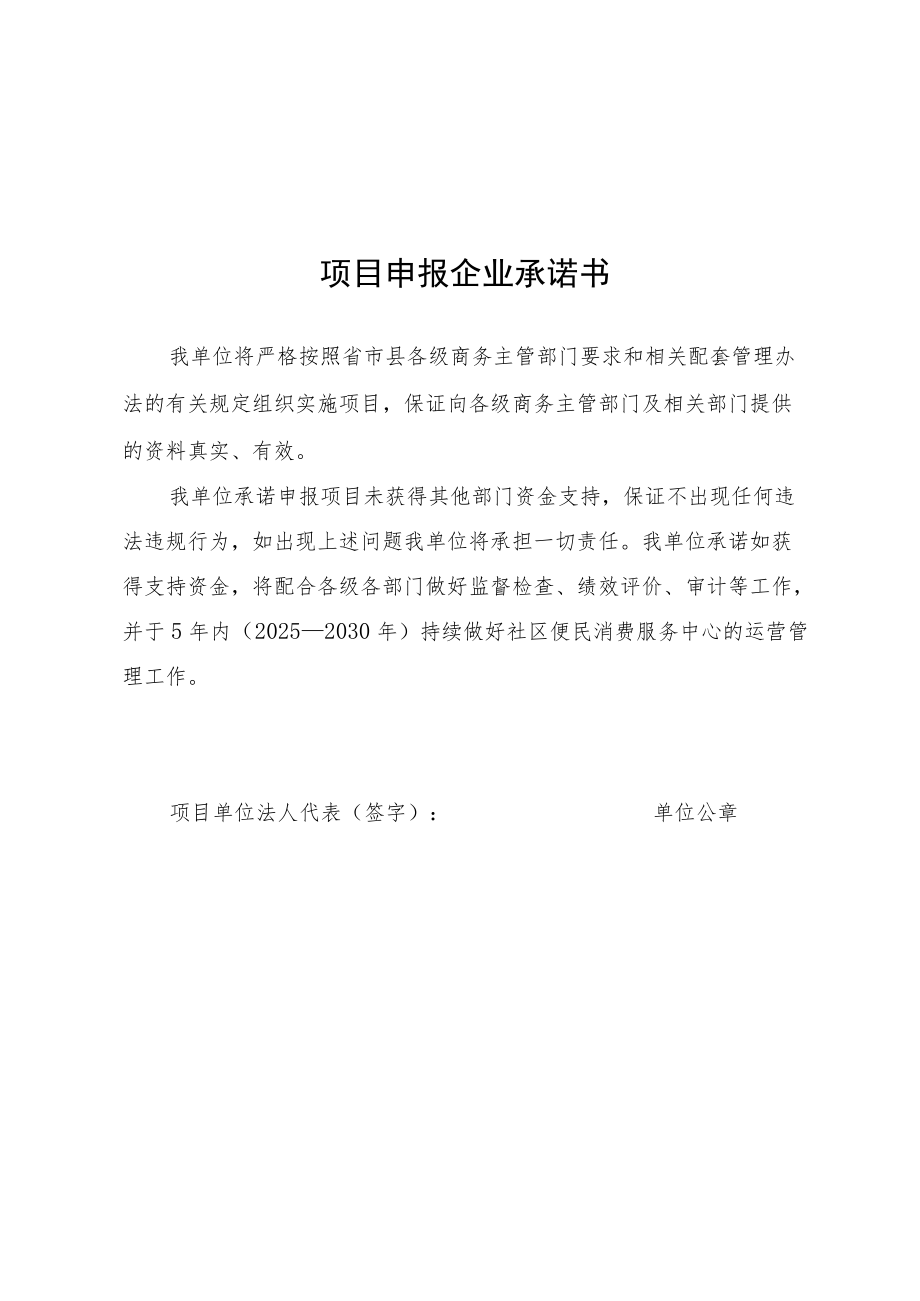 项目申报企业承诺书

我单位将严格按照省市县各级商务主管部门要求和相关配套管理办法的有关规定组织实施项目，保证向各级商务主管部门及相关部门提供的资料真实、有效。

我单位承诺申报项目未获得其他部门资金支持，保证不出现任何违法违规行为，如出现上述问题我单位将承担一切责任。我单位承诺如获得支持资金，将配合各级各部门做好监督检查、绩效评价、审计等工作，并于5年内（2025—2030年）持续做好社区便民消费服务中心的运营管理工作。

项目单位法人代表（签字）：

单位公章